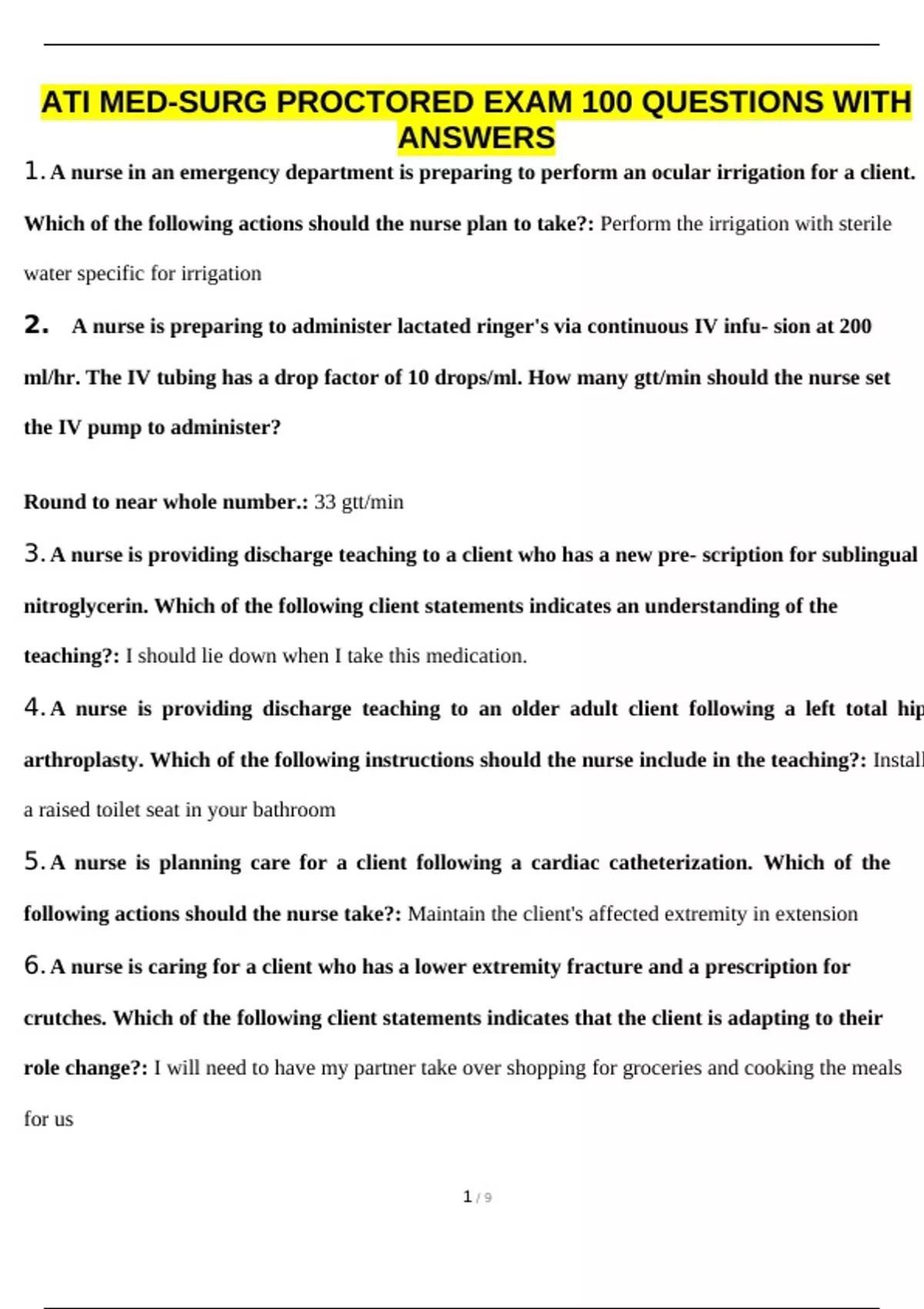 ATI MED-SURG PROCTORED EXAM 100 QUESTIONS WITH ANSWERS

1. A nurse in an emergency department is preparing to perform an ocular irrigation for a client. Which of the following actions should the nurse plan to take?: Perform the irrigation with sterile water specific for irrigation

2. A nurse is preparing to administer lactated ringer's via continuous IV infu- sion at 200 ml/hr. The IV tubing has a drop factor of 10 drops/ml. How many gtt/min should the nurse set the IV pump to administer?

Round to near whole number.: 33 gtt/min

3. A nurse is providing discharge teaching to a client who has a new pre- scription for sublingual nitroglycerin. Which of the following client statements indicates an understanding of the teaching?: I should lie down when I take this medication.

4. A nurse is providing discharge teaching to an older adult client following a left total hip arthroplasty. Which of the following instructions should the nurse include in the teaching?: Install a raised toilet seat in your bathroom

5. A nurse is planning care for a client following a cardiac catheterization. Which of the following actions should the nurse take?: Maintain the client's affected extremity in extension

6. A nurse is caring for a client who has a lower extremity fracture and a prescription for crutches. Which of the following client statements indicates that the client is adapting to their role change?: I will need to have my partner take over shopping for groceries and cooking the meals for us

1 / 9